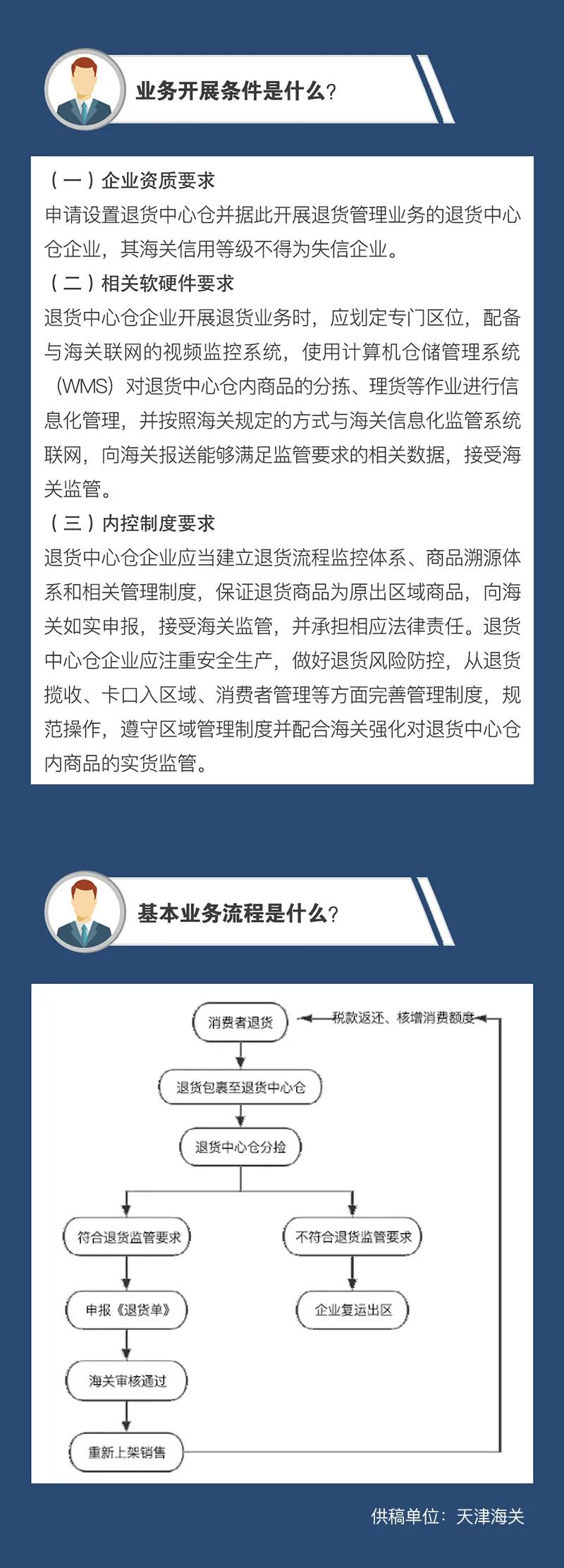 业务开展条件是什么？

（一）企业资质要求
申请设置退货中心仓并据此开展退货管理业务的退货中心仓企业，其海关信用等级不得为失信企业。
（二）相关软硬件要求
退货中心仓企业开展退货业务时，应划定专门区位，配备与海关联网的视频监控系统，使用计算机仓储管理系统（WMS）对退货中心仓内商品的分拣、理货等作业进行信息化管理，并按照海关规定的方式与海关信息化监管系统联网，向海关报送能够满足监管要求的相关数据，接受海关监管。
（三）内控制度要求
退货中心仓企业应当建立退货流程监控体系、商品溯源体系和相关管理制度，保证退货商品为原出区域商品，向海关如实申报，接受海关监管，并承担相应法律责任。退货中心仓企业应注重安全生产，做好退货风险防控，从退货揽收、卡口入区域、消费者管理等方面完善管理制度，规范操作，遵守区域管理制度并配合海关强化对退货中心仓内商品的实货监管。

基本业务流程是什么？

消费者退货
税款返还、核增消费额度
退货包裹至退货中心仓
退货中心仓分拣
符合退货监管要求
不符合退货监管要求
申报《退货单》
企业复运出区
海关审核通过
重新上架销售

供稿单位：天津海关